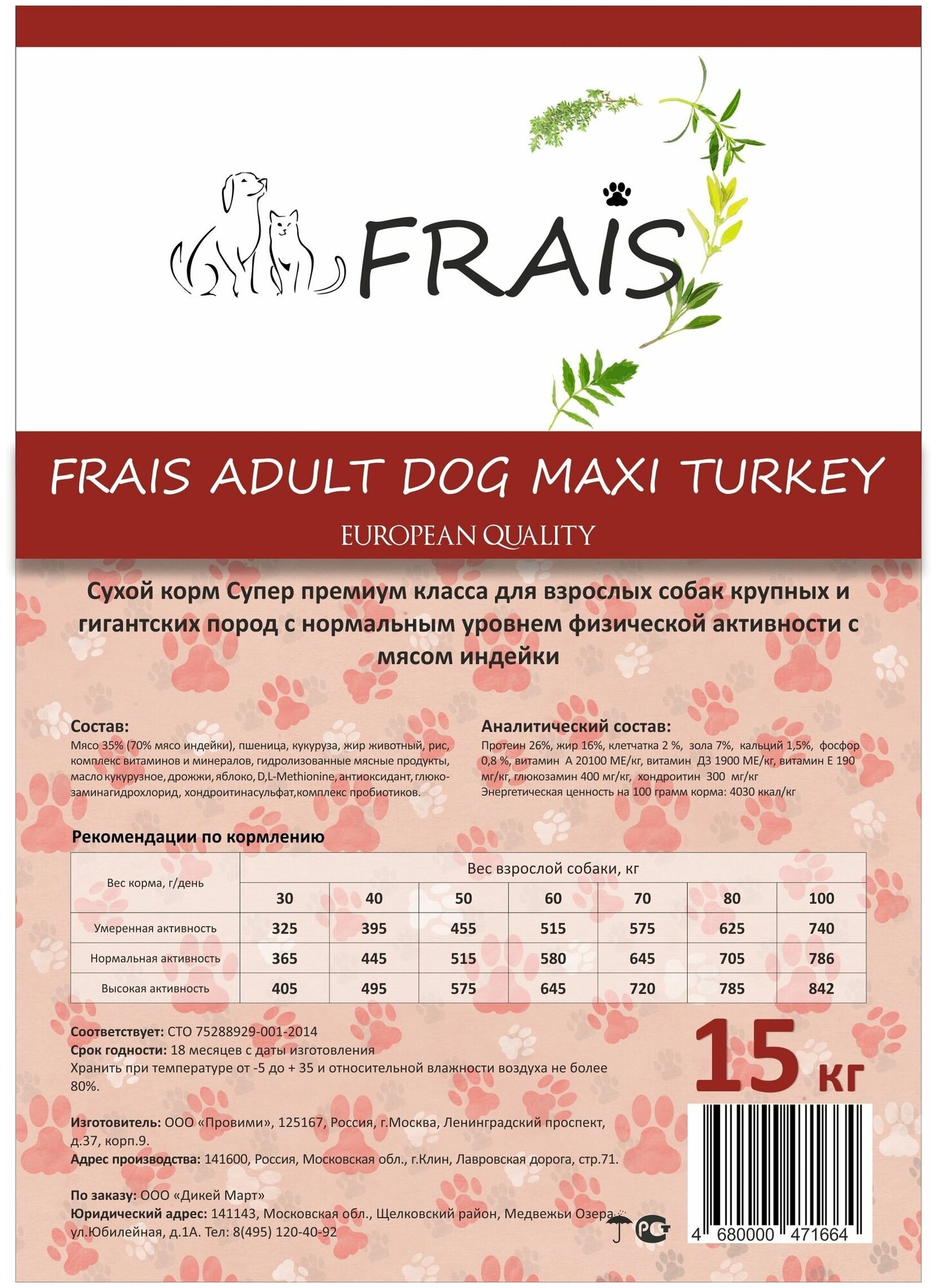 FRAIS

FRAIS ADULT DOG MAXI TURKEY

EUROPEAN QUALITY

Сухой корм Супер премиум класса для взрослых собак крупных и гигантских пород с нормальным уровнем физической активности с мясом индейки

Состав:
Мясо 35% (70% мясо индейки), пшеница, кукуруза, жир животный, рис, комплекс витаминов и минералов, гидролизованные мясные продукты, масло кукурузное, дрожжи, яблоко, D,L-Methionine, антиоксидант, глюкозаминагидрохлорид, хондроитинасульфат,комплекс пробиотиков.

Аналитический состав:
Протеин 26%, жир 16%, клетчатка 2 %, зола 7%, кальций 1,5%, фосфор 0,8 %, витамин А 20100 МЕ/кг, витамин Д3 1900 МЕ/кг, витамин Е 190 мг/кг, глюкозамин 400 мг/кг, хондроитин 300 мг/кг
Энергетическая ценность на 100 грамм корма: 4030 ккал/кг

Рекомендации по кормлению

| Вес корма, г/день | Вес взрослой собаки, кг | | | | | | |
|---|---|---|---|---|---|---|---|
| | 30 | 40 | 50 | 60 | 70 | 80 | 100 |
| Умеренная активность | 325 | 395 | 455 | 515 | 575 | 625 | 740 |
| Нормальная активность | 365 | 445 | 515 | 580 | 645 | 705 | 786 |
| Высокая активность | 405 | 495 | 575 | 645 | 720 | 785 | 842 |

Соответствует: СТО 75288929-001-2014
Срок годности: 18 месяцев с даты изготовления
Хранить при температуре от -5 до + 35 и относительной влажности воздуха не более 80%.

15 кг

Изготовитель: ООО «Провими», 125167, Россия, г.Москва, Ленинградский проспект, д.37, корп.9.
Адрес производства: 141600, Россия, Московская обл., г.Клин, Лавровская дорога, стр.71.

По заказу: ООО «Дикей Март»
Юридический адрес: 141143, Московская обл., Щелковский район, Медвежьи Озера, ул.Юбилейная, д.1А. Тел: 8(495) 120-40-92

4 680000 471664